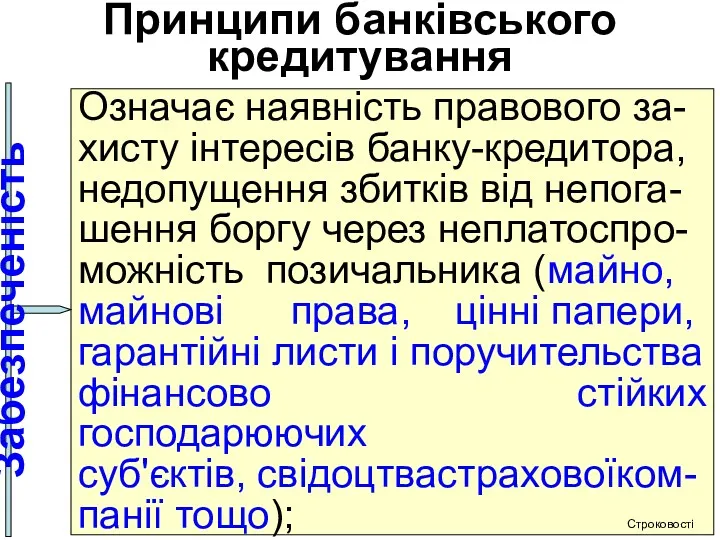 Принципи банківського кредитування

Забезпеченість

Означає наявність правового захисту інтересів банку-кредитора, недопущення збитків від непогашення боргу через неплатоспроможність позичальника (майно, майнові права, цінні папери, гарантійні листи і поручительства фінансово стійких господарюючих суб'єктів, свідоцтвастраховоїкомпанії тощо);

Строковості